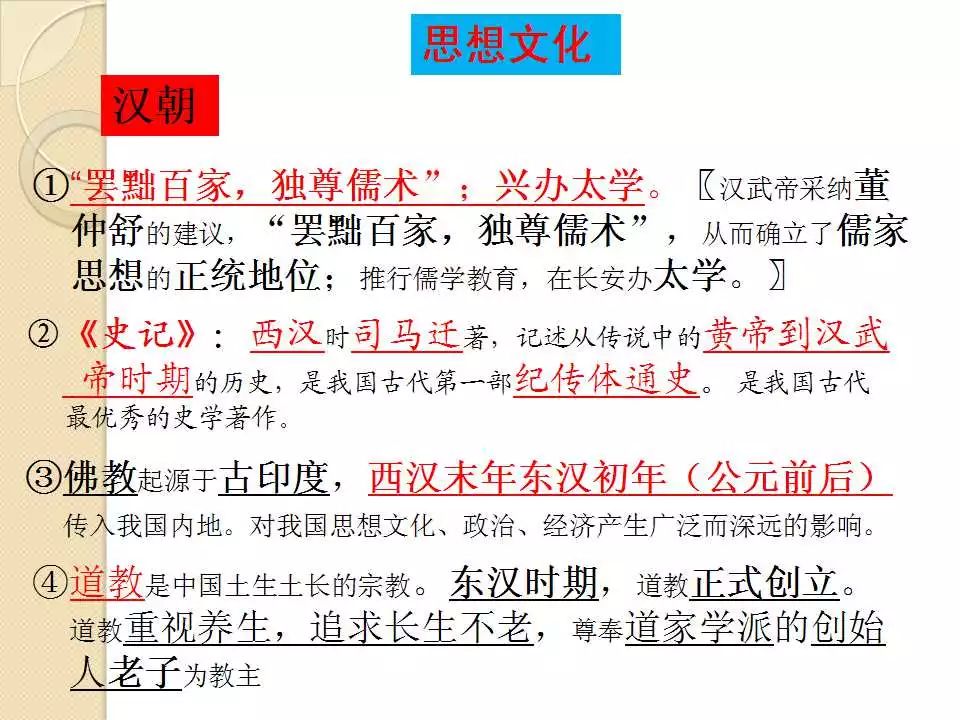 思想文化

汉朝

①“罢黜百家，独尊儒术”；兴办太学。〖汉武帝采纳董仲舒的建议，“罢黜百家，独尊儒术”，从而确立了儒家思想的正统地位；推行儒学教育，在长安办太学。〗

②《史记》：西汉时司马迁著，记述从传说中的黄帝到汉武帝时期的历史，是我国古代第一部纪传体通史。是我国古代最优秀的史学著作。

③佛教起源于古印度，西汉末年东汉初年（公元前后）传入我国内地。对我国思想文化、政治、经济产生广泛而深远的影响。

④道教是中国土生土长的宗教。东汉时期，道教正式创立。道教重视养生，追求长生不老，尊奉道家学派的创始人老子为教主